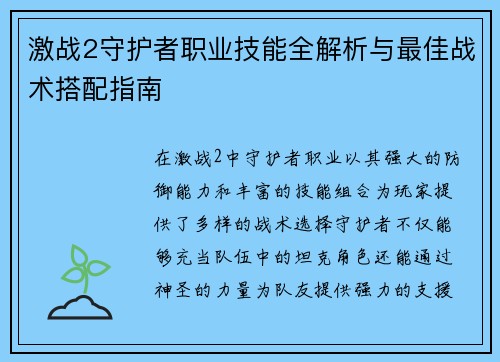 激战2守护者职业技能全解析与最佳战术搭配指南

在激战2中守护者职业以其强大的防御能力和丰富的技能组合为玩家提供了多样的战术选择守护者不仅能够充当队伍中的坦克角色还能通过神圣的力量为队友提供强力的支援